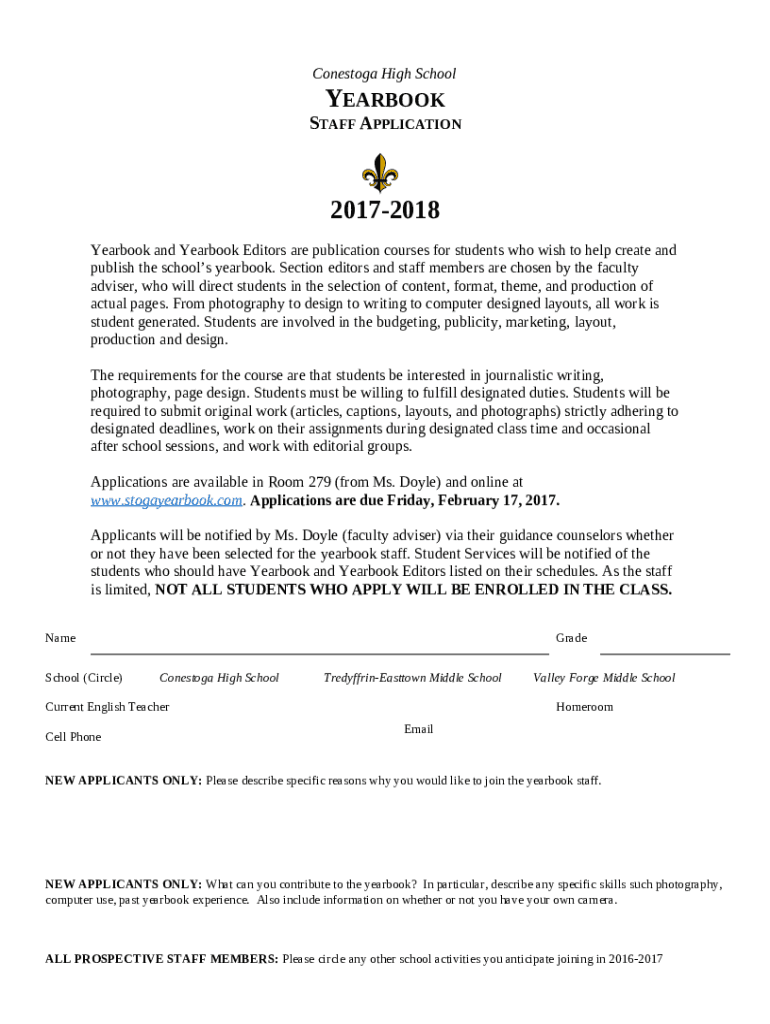 Conestoga High School

YEARBOOK

STAFF APPLICATION

2017-2018

Yearbook and Yearbook Editors are publication courses for students who wish to help create and publish the school's yearbook. Section editors and staff members are chosen by the faculty adviser, who will direct students in the selection of content, format, theme, and production of actual pages. From photography to design to writing to computer designed layouts, all work is student generated. Students are involved in the budgeting, publicity, marketing, layout, production and design.

The requirements for the course are that students be interested in journalistic writing, photography, page design. Students must be willing to fulfill designated duties. Students will be required to submit original work (articles, captions, layouts, and photographs) strictly adhering to designated deadlines, work on their assignments during designated class time and occasional after school sessions, and work with editorial groups.

Applications are available in Room 279 (from Ms. Doyle) and online at www.stogayearbook.com. Applications are due Friday, February 17, 2017.

Applicants will be notified by Ms. Doyle (faculty adviser) via their guidance counselors whether or not they have been selected for the yearbook staff. Student Services will be notified of the students who should have Yearbook and Yearbook Editors listed on their schedules. As the staff is limited, NOT ALL STUDENTS WHO APPLY WILL BE ENROLLED IN THE CLASS.

Name

Grade

School (Circle) Conestoga High School Tredyffrin-Easttown Middle School Valley Forge Middle School

Current English Teacher

Homeroom

Cell Phone

Email

NEW APPLICANTS ONLY: Please describe specific reasons why you would like to join the yearbook staff.

NEW APPLICANTS ONLY: What can you contribute to the yearbook? In particular, describe any specific skills such photography, computer use, past yearbook experience. Also include information on whether or not you have your own camera.

ALL PROSPECTIVE STAFF MEMBERS: Please circle any other school activities you anticipate joining in 2016-2017